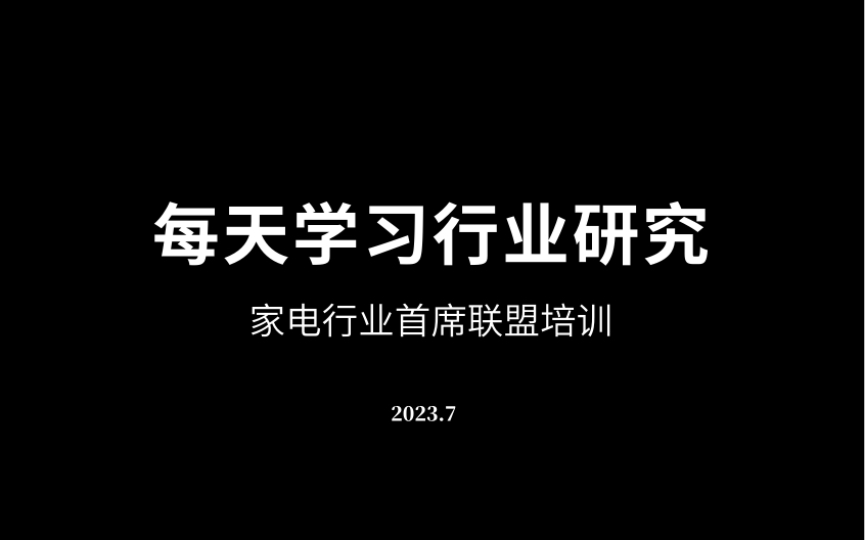 每天学习行业研究

家电行业首席联盟培训

2023.7